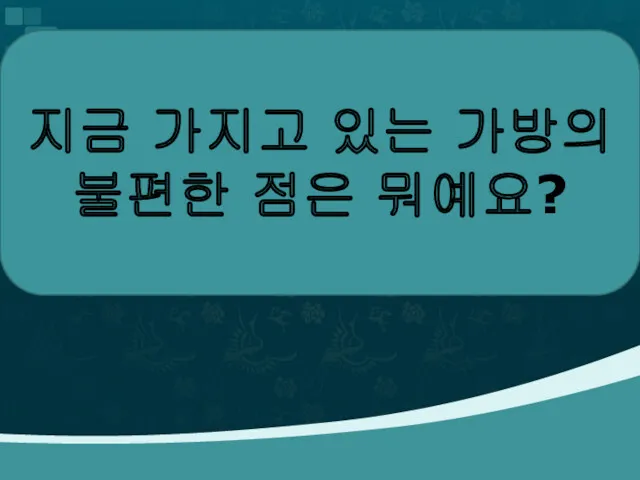 지금 가지고 있는 가방의 불편한 점은 뭐예요?